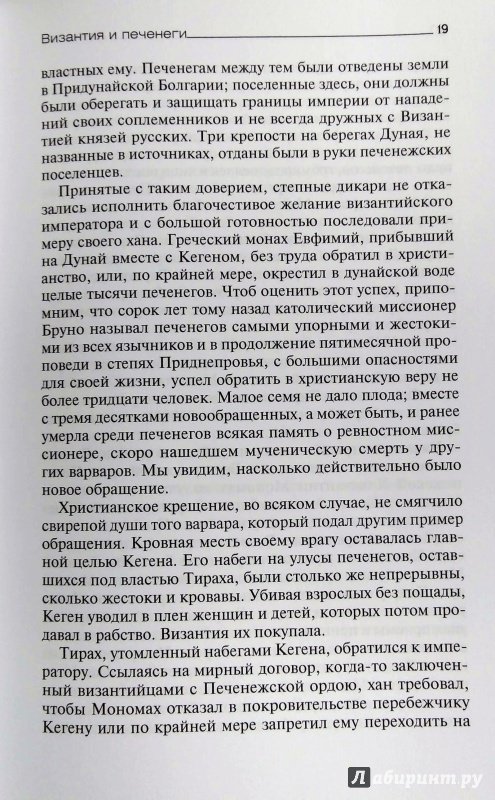 Византия и печенеги 19

властных ему. Печенегам между тем были отведены земли в Придунайской Болгарии; поселенные здесь, они должны были оберегать и защищать границы империи от нападений своих соплеменников и не всегда дружных с Византией князей русских. Три крепости на берегах Дуная, не названные в источниках, отданы были в руки печенежских поселенцев.

Принятые с таким доверием, степные дикари не отказались исполнить благочестивое желание византийского императора и с большой готовностью последовали примеру своего хана. Греческий монах Евфимий, прибывший на Дунай вместе с Кегеном, без труда обратил в христианство, или, по крайней мере, окрестил в дунайской воде целые тысячи печенегов. Чтоб оценить этот успех, припомним, что сорок лет тому назад католический миссионер Бруно называл печенегов самыми упорными и жестокими из всех язычников и в продолжение пятимесячной проповеди в степях Приднепровья, с большими опасностями для своей жизни, успел обратить в христианскую веру не более тридцати человек. Малое семя не дало плода; вместе с тремя десятками новообращенных, а может быть, и ранее умерла среди печенегов всякая память о ревностном миссионере, скоро нашедшем мученическую смерть у других варваров. Мы увидим, насколько действительно было новое обращение.

Христианское крещение, во всяком случае, не смягчило свирепой души того варвара, который подал другим пример обращения. Кровная месть своему врагу оставалась главной целью Кегена. Его набеги на улусы печенегов, оставшихся под властью Тираха, были столько же непрерывны, сколько жестоки и кровавы. Убивая взрослых без пощады, Кеген уводил в плен женщин и детей, которых потом продавал в рабство. Византия их покупала.

Тирах, утомленный набегами Кегена, обратился к императору. Ссылаясь на мирный договор, когда-то заключенный византийцами с Печенежской ордою, хан требовал, чтобы Мономах отказал в покровительстве перебежчику Кегену или по крайней мере запретил ему переходить на

Лабиринт.ру